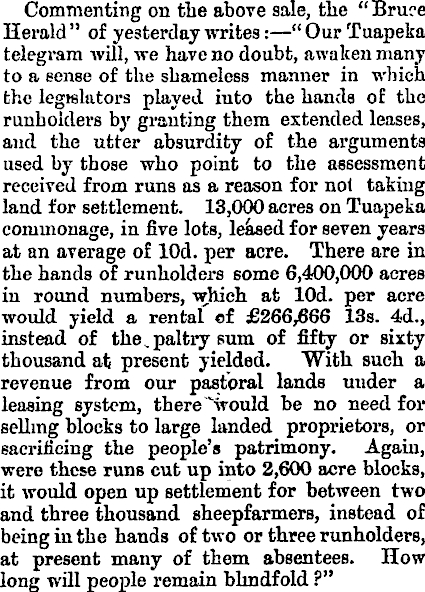 Commenting on the above sale, the "Bruce Herald" of yesterday writes:—"Our Tuapeka telegram will, we have no doubt, awaken many to a sense of the shameless manner in which the legislators played into the hands of the runholders by granting them extended leases, and the utter absurdity of the arguments used by those who point to the assessment received from runs as a reason for not taking land for settlement. 13,000 acres on Tuapeka commonage, in five lots, leased for seven years at an average of 10d. per acre. There are in the hands of runholders some 6,400,000 acres in round numbers, which at 10d. per acre would yield a rental of £266,666 13s. 4d., instead of the paltry sum of fifty or sixty thousand at present yielded. With such a revenue from our pastoral lands under a leasing system, there would be no need for selling blocks to large landed proprietors, or sacrificing the people's patrimony. Again, were these runs cut up into 2,600 acre blocks, it would open up settlement for between two and three thousand sheepfarmers, instead of being in the hands of two or three runholders, at present many of them absentees. How long will people remain blindfold?"